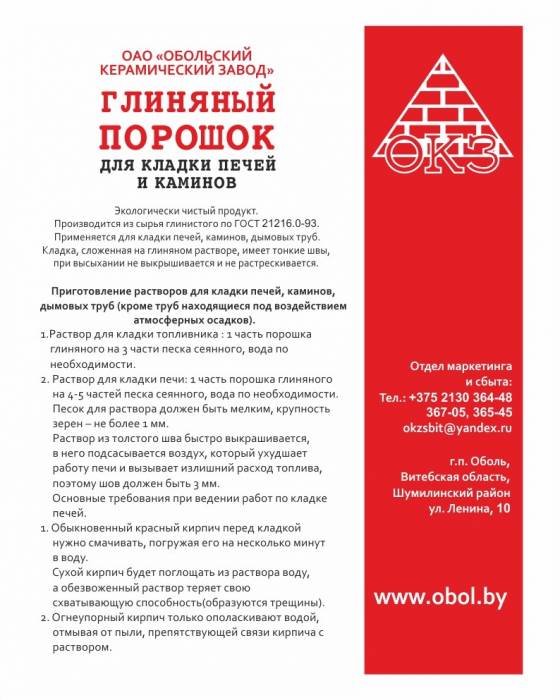 ОАО «ОБОЛЬСКИЙ КЕРАМИЧЕСКИЙ ЗАВОД»

ГЛИНЯНЫЙ ПОРОШОК

ДЛЯ КЛАДКИ ПЕЧЕЙ И КАМИНОВ

Экологически чистый продукт.
Производится из сырья глинистого по ГОСТ 21216.0-93.
Применяется для кладки печей, каминов, дымовых труб.
Кладка, сложенная на глиняном растворе, имеет тонкие швы, при высыхании не выкрышивается и не растрескивается.

Приготовление растворов для кладки печей, каминов, дымовых труб (кроме труб находящиеся под воздействием атмосферных осадков).

1.Раствор для кладки топливника : 1 часть порошка глиняного на 3 части песка сеянного, вода по необходимости.

2. Раствор для кладки печи: 1 часть порошка глиняного на 4-5 частей песка сеянного, вода по необходимости. Песок для раствора должен быть мелким, крупность зерен – не более 1 мм.
Раствор из толстого шва быстро выкрашивается, в него подсасывается воздух, который ухудшает работу печи и вызывает излишний расход топлива, поэтому шов должен быть 3 мм.
Основные требования при ведении работ по кладке печей.

1. Обыкновенный красный кирпич перед кладкой нужно смачивать, погружая его на несколько минут в воду.
Сухой кирпич будет поглощать из раствора воду, а обезвоженный раствор теряет свою схватывающую способность(образуются трещины).

2. Огнеупорный кирпич только ополаскивают водой, отмывая от пыли, препятствующей связи кирпича с раствором.

ОКЗ

Отдел маркетинга и сбыта:
Тел.: +375 2130 364-48
367-05, 365-45
okzsbit@yandex.ru

г.п. Оболь,
Витебская область,
Шумилинский район
ул. Ленина, 10

www.obol.by